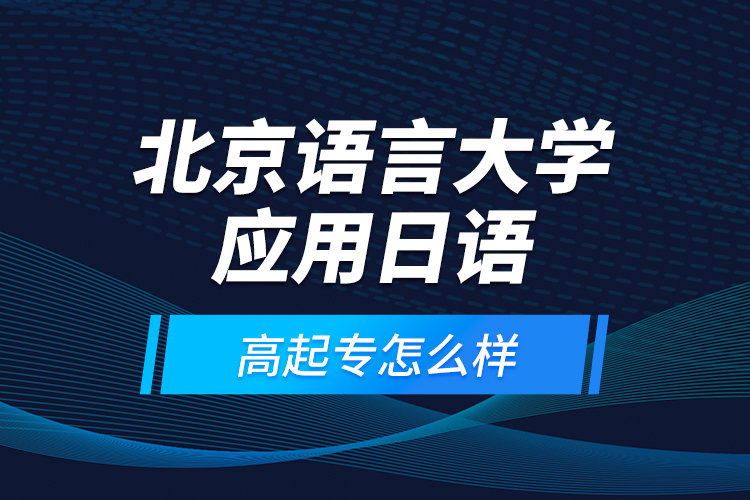 北京语言大学
应用日语

高起专怎么样